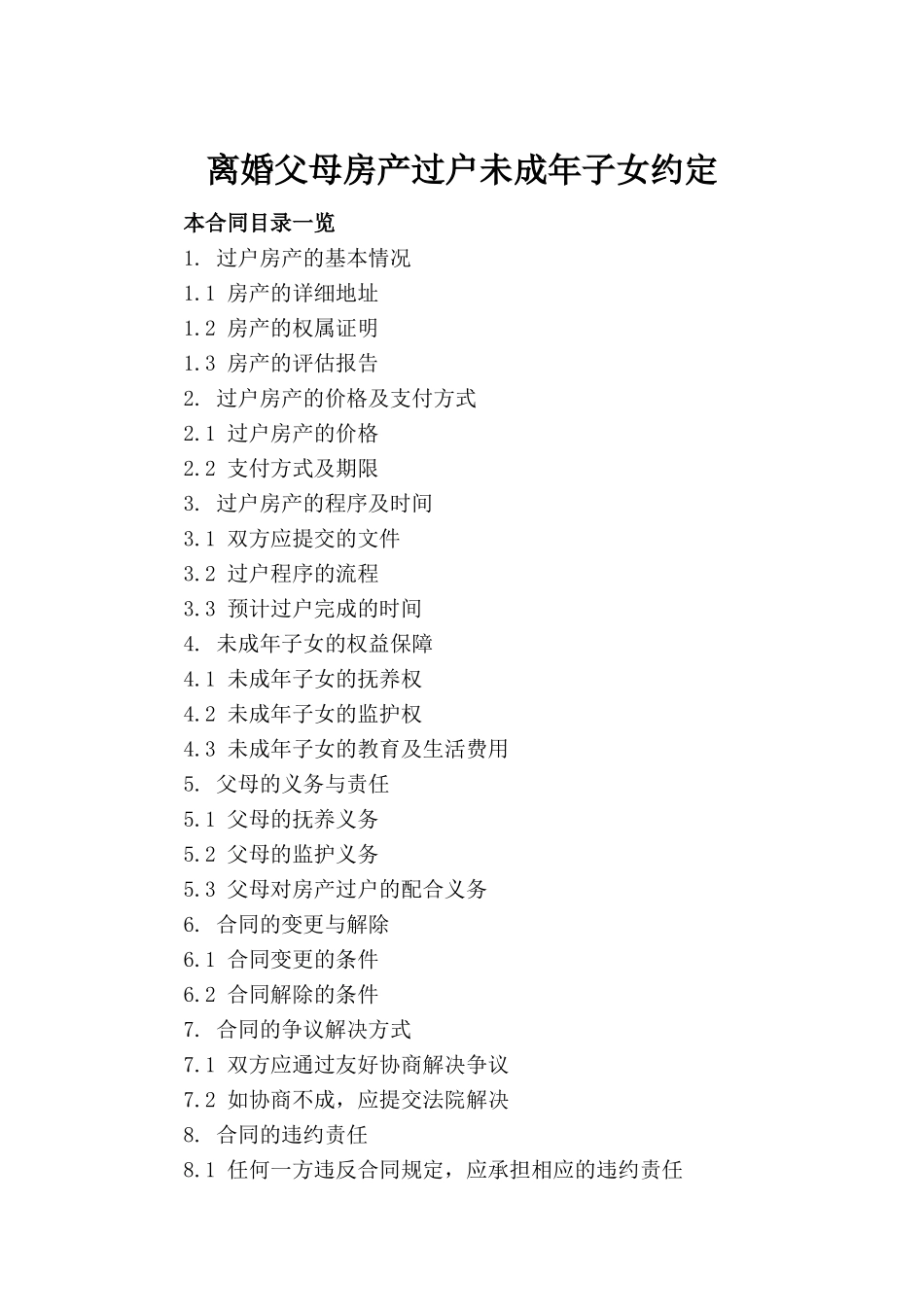 离婚父母房产过户未成年子女约定

本合同目录一览

1. 过户房产的基本情况

1.1 房产的详细地址

1.2 房产的权属证明

1.3 房产的评估报告

2. 过户房产的价格及支付方式

2.1 过户房产的价格

2.2 支付方式及期限

3. 过户房产的程序及时间

3.1 双方应提交的文件

3.2 过户程序的流程

3.3 预计过户完成的时间

4. 未成年子女的权益保障

4.1 未成年子女的抚养权

4.2 未成年子女的监护权

4.3 未成年子女的教育及生活费用

5. 父母的义务与责任

5.1 父母的抚养义务

5.2 父母的监护义务

5.3 父母对房产过户的配合义务

6. 合同的变更与解除

6.1 合同变更的条件

6.2 合同解除的条件

7. 合同的争议解决方式

7.1 双方应通过友好协商解决争议

7.2 如协商不成，应提交法院解决

8. 合同的违约责任

8.1 任何一方违反合同规定，应承担相应的违约责任